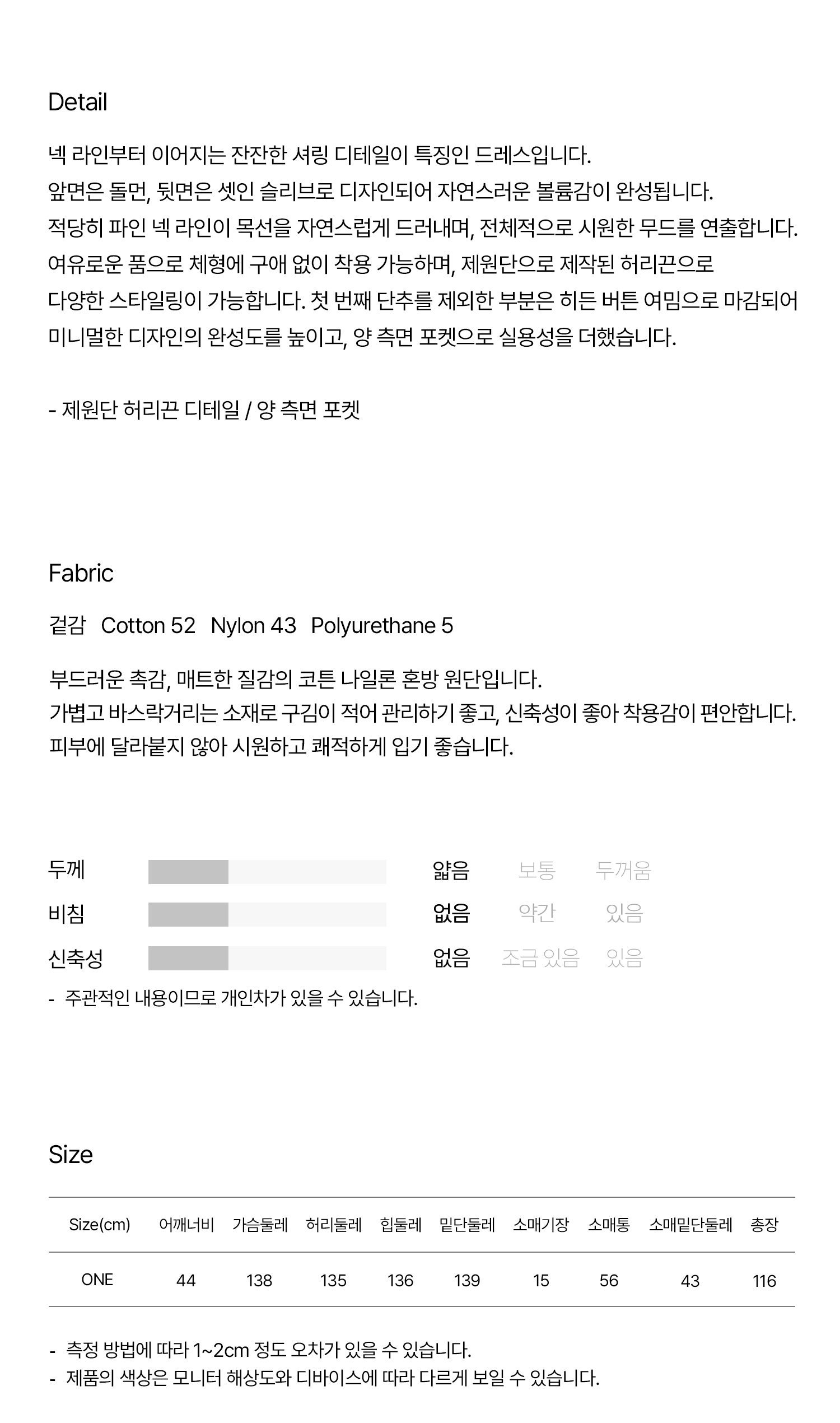 Detail

넥 라인부터 이어지는 잔잔한 셔링 디테일이 특징인 드레스입니다.
앞면은 돌먼, 뒷면은 셋인 슬리브로 디자인되어 자연스러운 볼륨감이 완성됩니다.
적당히 파인 넥 라인이 목선을 자연스럽게 드러내며, 전체적으로 시원한 무드를 연출합니다.
여유로운 품으로 체형에 구애 없이 착용 가능하며, 제원단으로 제작된 허리끈으로
다양한 스타일링이 가능합니다. 첫 번째 단추를 제외한 부분은 히든 버튼 여밈으로 마감되어
미니멀한 디자인의 완성도를 높이고, 양 측면 포켓으로 실용성을 더했습니다.

- 제원단 허리끈 디테일 / 양 측면 포켓

Fabric

겉감 Cotton 52 Nylon 43 Polyurethane 5

부드러운 촉감, 매트한 질감의 코튼 나일론 혼방 원단입니다.
가볍고 바스락거리는 소재로 구김이 적어 관리하기 좋고, 신축성이 좋아 착용감이 편안합니다.
피부에 달라붙지 않아 시원하고 쾌적하게 입기 좋습니다.

두께 얇음 보통 두꺼움
비침 없음 약간 있음
신축성 없음 조금 있음 있음
- 주관적인 내용이므로 개인차가 있을 수 있습니다.

Size

| Size(cm) | 어깨너비 | 가슴둘레 | 허리둘레 | 힙둘레 | 밑단둘레 | 소매기장 | 소매통 | 소매밑단둘레 | 총장 |
|---|---|---|---|---|---|---|---|---|---|
| ONE | 44 | 138 | 135 | 136 | 139 | 15 | 56 | 43 | 116 |

- 측정 방법에 따라 1~2cm 정도 오차가 있을 수 있습니다.
- 제품의 색상은 모니터 해상도와 디바이스에 따라 다르게 보일 수 있습니다.